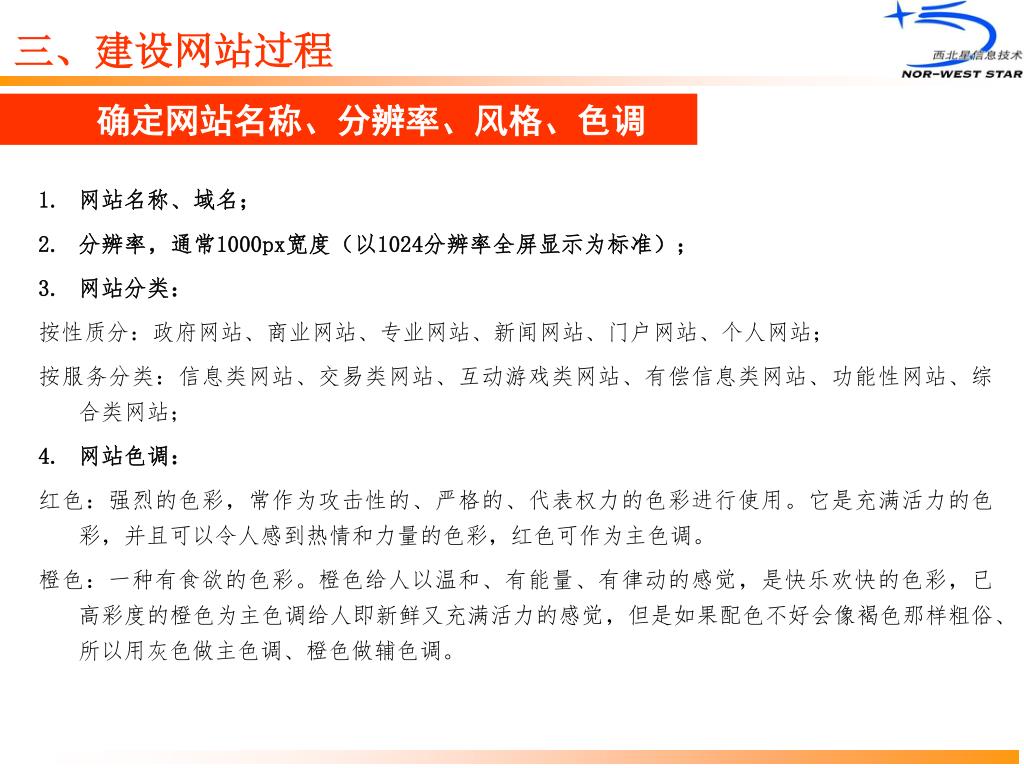 三、建设网站过程

西北星信息技术
NOR-WEST STAR

确定网站名称、分辨率、风格、色调

1. 网站名称、域名；

2. 分辨率，通常1000px宽度（以1024分辨率全屏显示为标准）；

3. 网站分类：

按性质分：政府网站、商业网站、专业网站、新闻网站、门户网站、个人网站；

按服务分类：信息类网站、交易类网站、互动游戏类网站、有偿信息类网站、功能性网站、综合类网站；

4. 网站色调：

红色：强烈的色彩，常作为攻击性的、严格的、代表权力的色彩进行使用。它是充满活力的色彩，并且可以令人感到热情和力量的色彩，红色可作为主色调。

橙色：一种有食欲的色彩。橙色给人以温和、有能量、有律动的感觉，是快乐欢快的色彩，已高彩度的橙色为主色调给人即新鲜又充满活力的感觉，但是如果配色不好会像褐色那样粗俗、所以用灰色做主色调、橙色做辅色调。